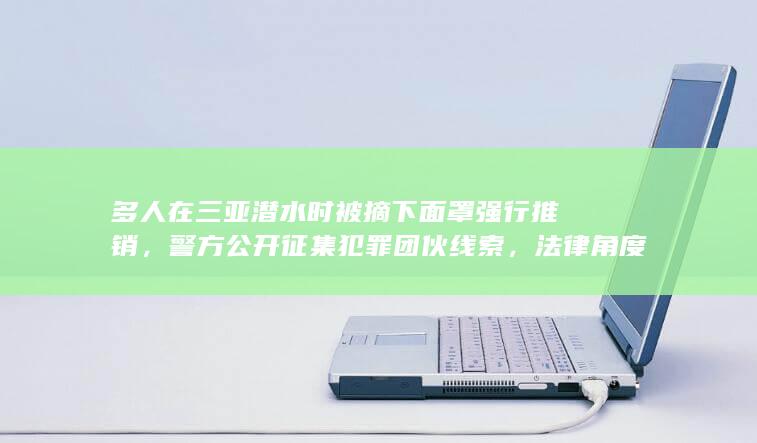 多人在三亚潜水时被摘下面罩强行推销，警方公开征集犯罪团伙线索，法律角度